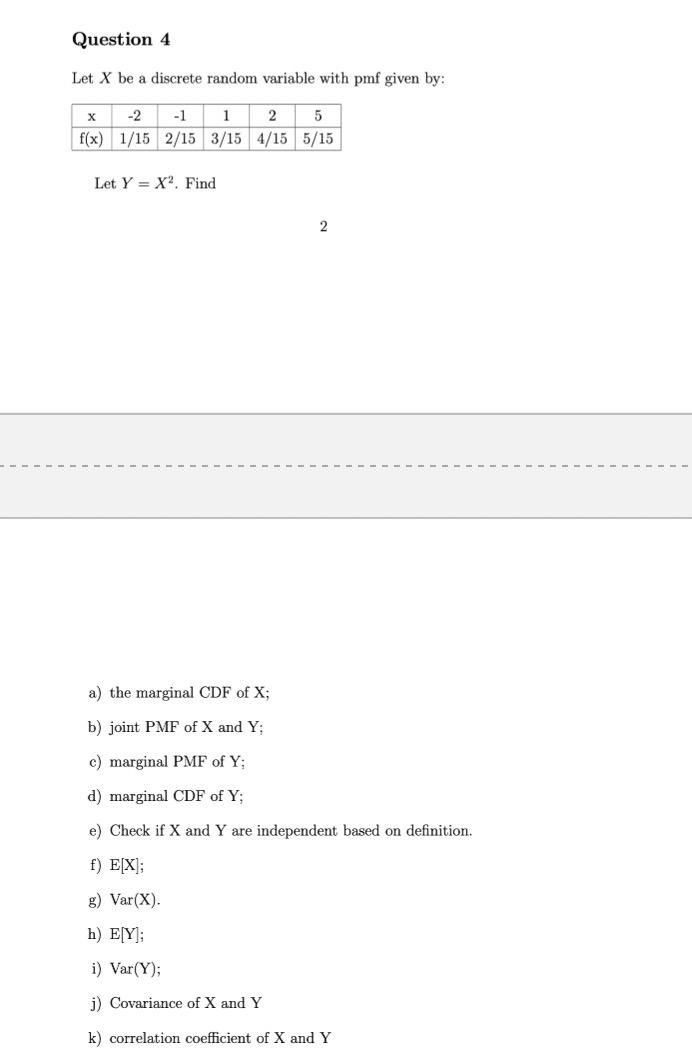 Question 4

Let $X$ be a discrete random variable with pmf given by:

| x | -2 | -1 | 1 | 2 | 5 |
|---|---|---|---|---|---|
| f(x) | 1/15 | 2/15 | 3/15 | 4/15 | 5/15 |

Let $Y = X^2$. Find

2

a) the marginal CDF of X;

b) joint PMF of X and Y;

c) marginal PMF of Y;

d) marginal CDF of Y;

e) Check if X and Y are independent based on definition.

f) E[X];

g) Var(X).

h) E[Y];

i) Var(Y);

j) Covariance of X and Y

k) correlation coefficient of X and Y